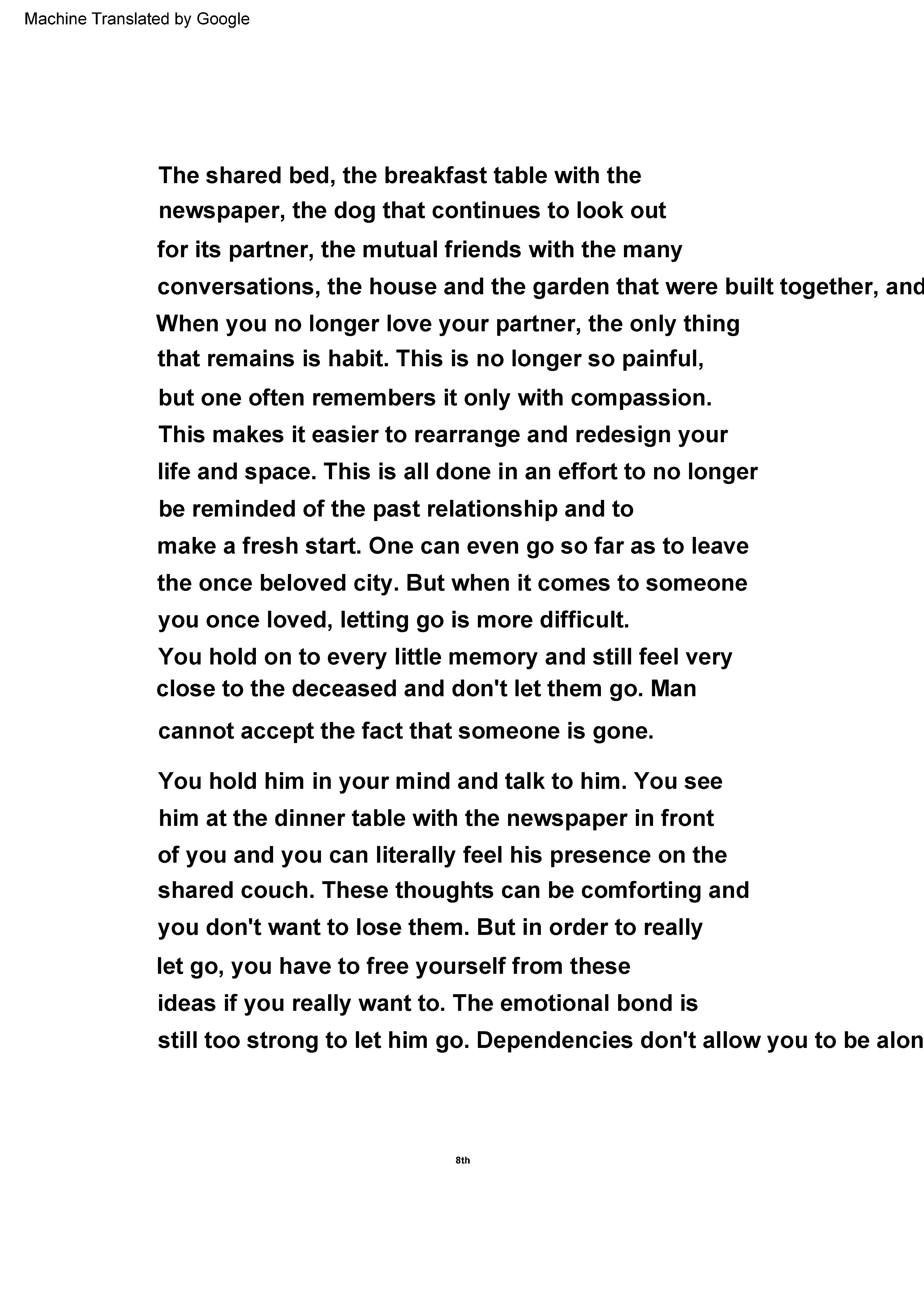 Machine Translated by Google

The shared bed, the breakfast table with the newspaper, the dog that continues to look out for its partner, the mutual friends with the many conversations, the house and the garden that were built together, and When you no longer love your partner, the only thing that remains is habit. This is no longer so painful, but one often remembers it only with compassion. This makes it easier to rearrange and redesign your life and space. This is all done in an effort to no longer be reminded of the past relationship and to make a fresh start. One can even go so far as to leave the once beloved city. But when it comes to someone you once loved, letting go is more difficult. You hold on to every little memory and still feel very close to the deceased and don't let them go. Man cannot accept the fact that someone is gone.

You hold him in your mind and talk to him. You see him at the dinner table with the newspaper in front of you and you can literally feel his presence on the shared couch. These thoughts can be comforting and you don't want to lose them. But in order to really let go, you have to free yourself from these ideas if you really want to. The emotional bond is still too strong to let him go. Dependencies don't allow you to be alon

8th